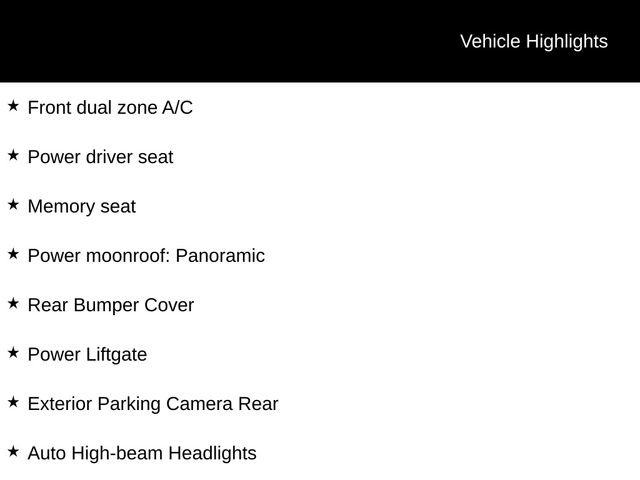 Vehicle Highlights

★ Front dual zone A/C

★ Power driver seat

★ Memory seat

★ Power moonroof: Panoramic

★ Rear Bumper Cover

★ Power Liftgate

★ Exterior Parking Camera Rear

★ Auto High-beam Headlights